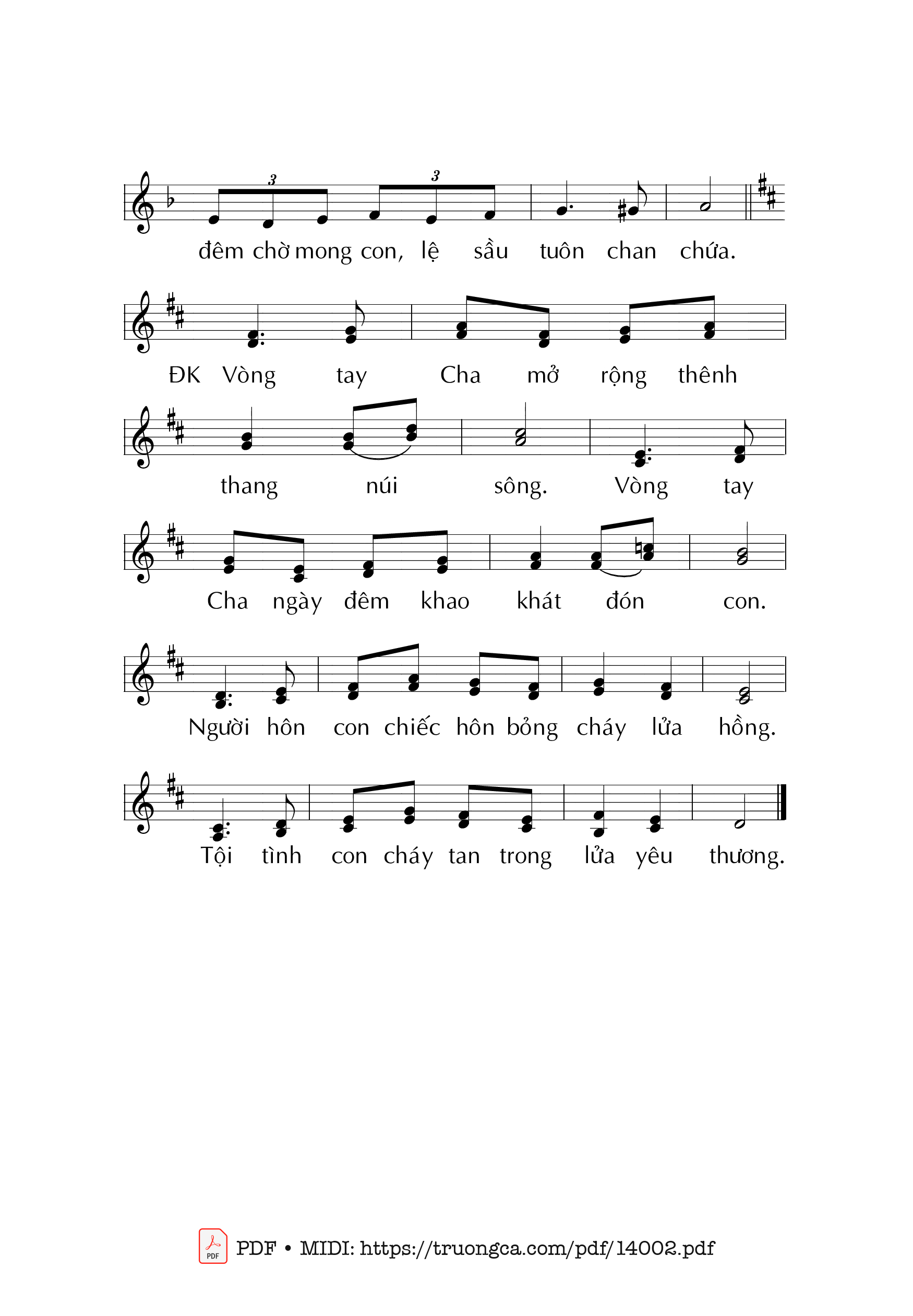 3 3

đêm chờ mong con, lệ sầu tuôn chan chứa.

ĐK Vòng tay Cha mở rộng thênh

thang núi sông. Vòng tay

Cha ngày đêm khao khát đón con.

Người hôn con chiếc hôn bỏng cháy lửa hồng.

Tội tình con cháy tan trong lửa yêu thương.

PDF PDF • MIDI: https://truongca.com/pdf/14002.pdf